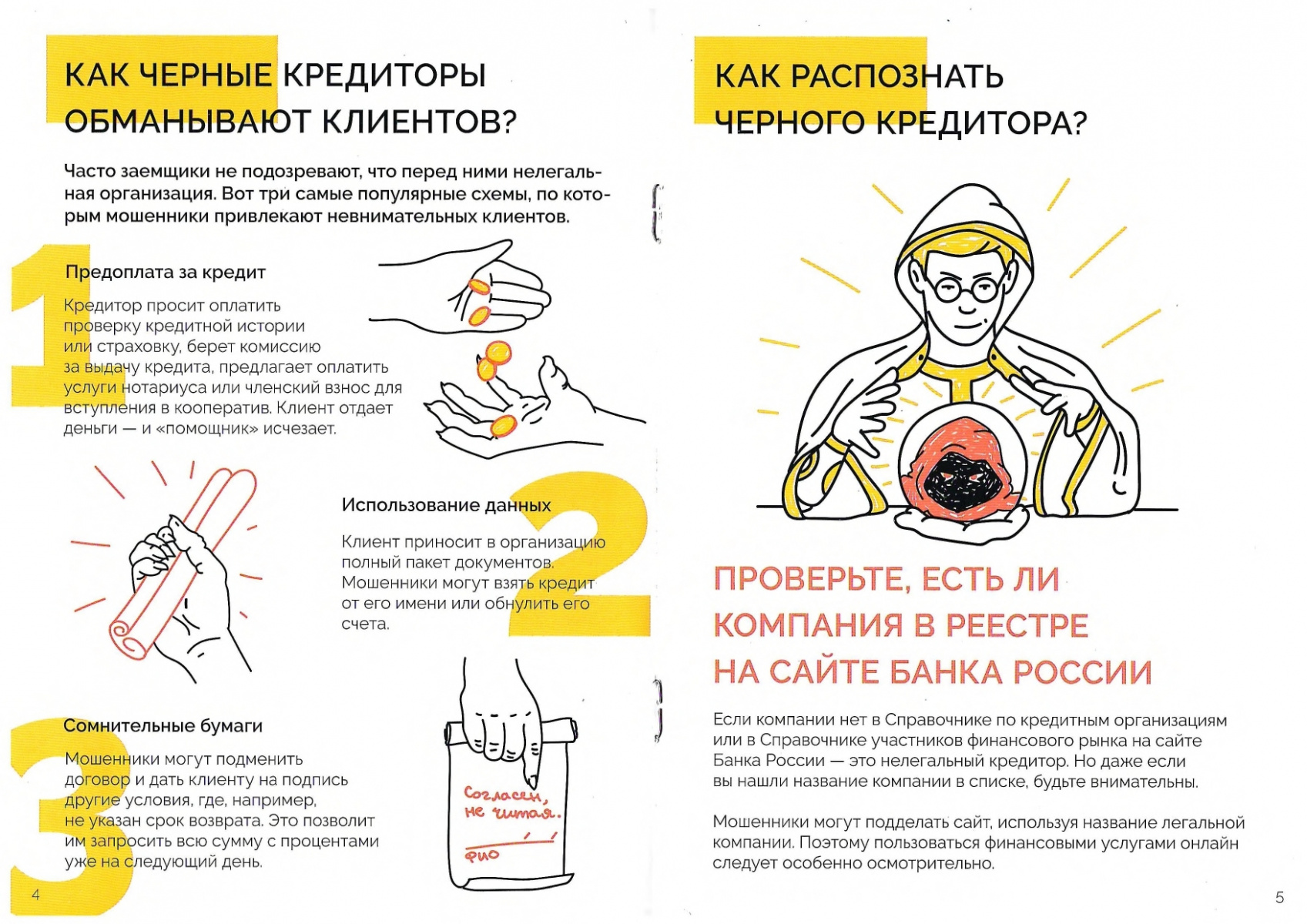 КАК ЧЕРНЫЕ КРЕДИТОРЫ ОБМАНЫВАЮТ КЛИЕНТОВ?

Часто заемщики не подозревают, что перед ними нелегальная организация. Вот три самые популярные схемы, по которым мошенники привлекают невнимательных клиентов.

1

Предоплата за кредит

Кредитор просит оплатить проверку кредитной истории или страховку, берет комиссию за выдачу кредита, предлагает оплатить услуги нотариуса или членский взнос для вступления в кооператив. Клиент отдает деньги — и «помощник» исчезает.

2

Использование данных

Клиент приносит в организацию полный пакет документов. Мошенники могут взять кредит от его имени или обнулить его счета.

3

Сомнительные бумаги

Мошенники могут подменить договор и дать клиенту на подпись другие условия, где, например, не указан срок возврата. Это позволит им запросить всю сумму с процентами уже на следующий день.

Согласен, не читая.

ФИО

4

КАК РАСПОЗНАТЬ ЧЕРНОГО КРЕДИТОРА?

ПРОВЕРЬТЕ, ЕСТЬ ЛИ КОМПАНИЯ В РЕЕСТРЕ НА САЙТЕ БАНКА РОССИИ

Если компании нет в Справочнике по кредитным организациям или в Справочнике участников финансового рынка на сайте Банка России — это нелегальный кредитор. Но даже если вы нашли название компании в списке, будьте внимательны.

Мошенники могут подделать сайт, используя название легальной компании. Поэтому пользоваться финансовыми услугами онлайн следует особенно осмотрительно.

5